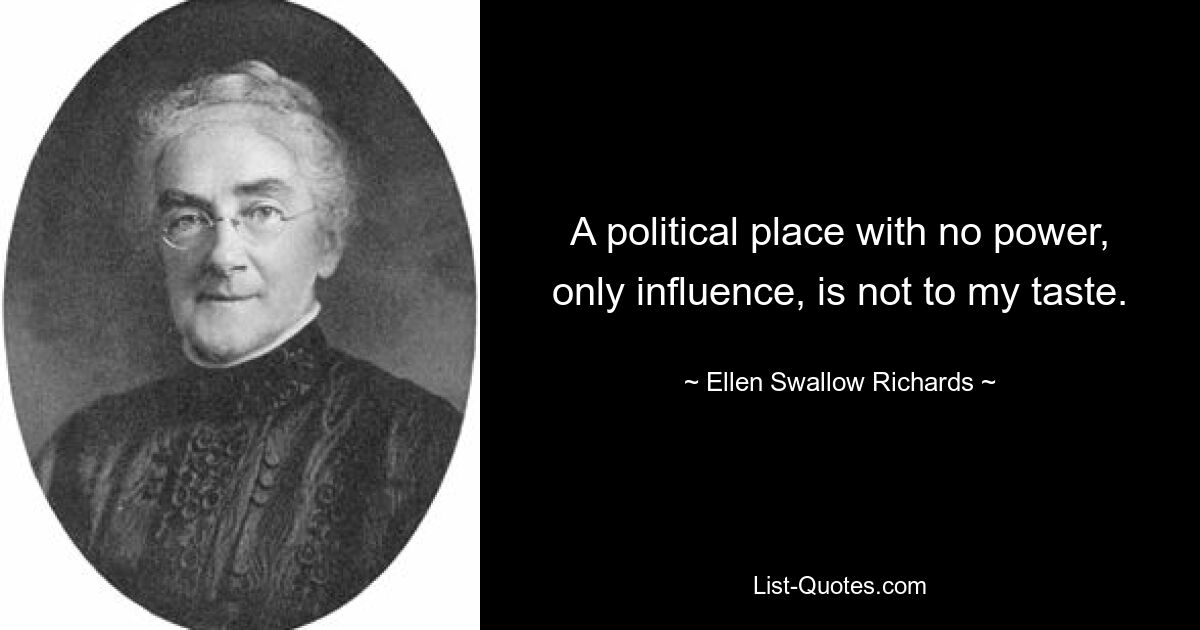 A political place with no power, only influence, is not to my taste.

~ Ellen Swallow Richards ~

List-Quotes.com